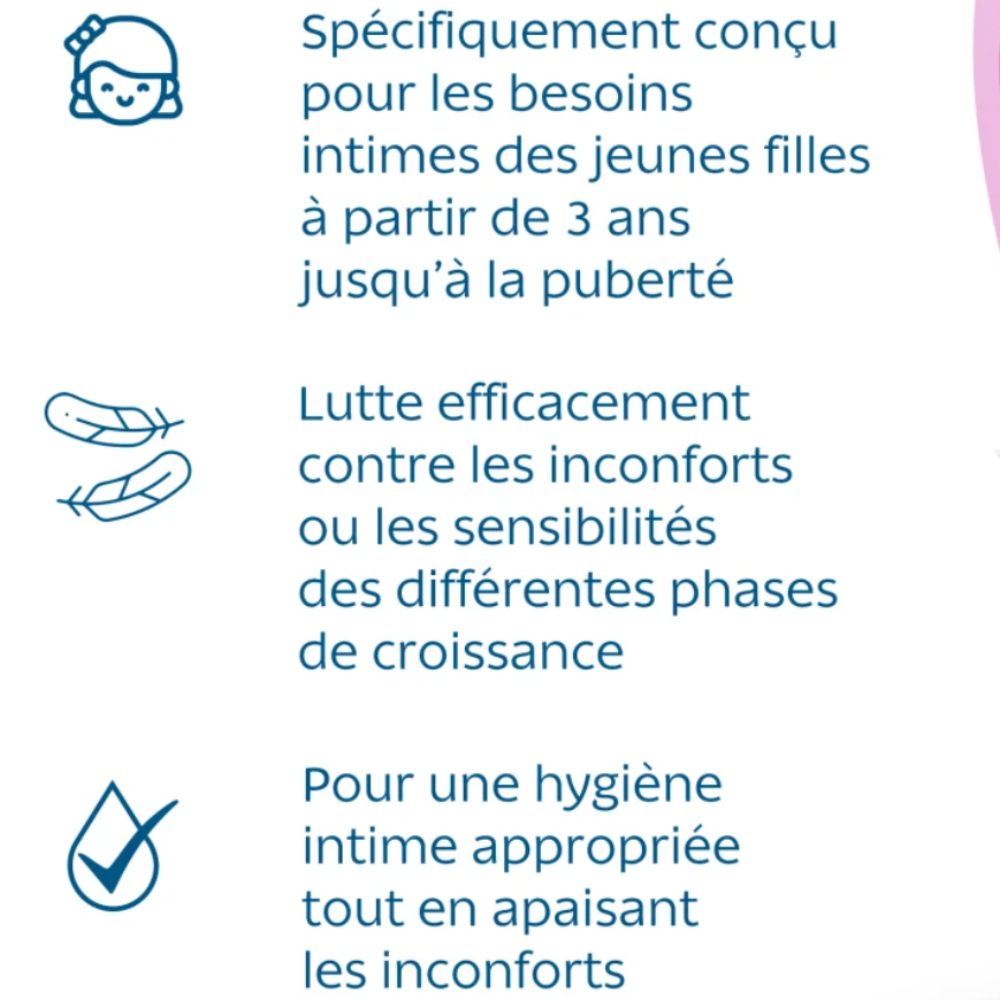 Spécifiquement conçu pour les besoins intimes des jeunes filles à partir de 3 ans jusqu'à la puberté

Lutte efficacement contre les inconforts ou les sensibilités des différentes phases de croissance

Pour une hygiène intime appropriée tout en apaisant les inconforts